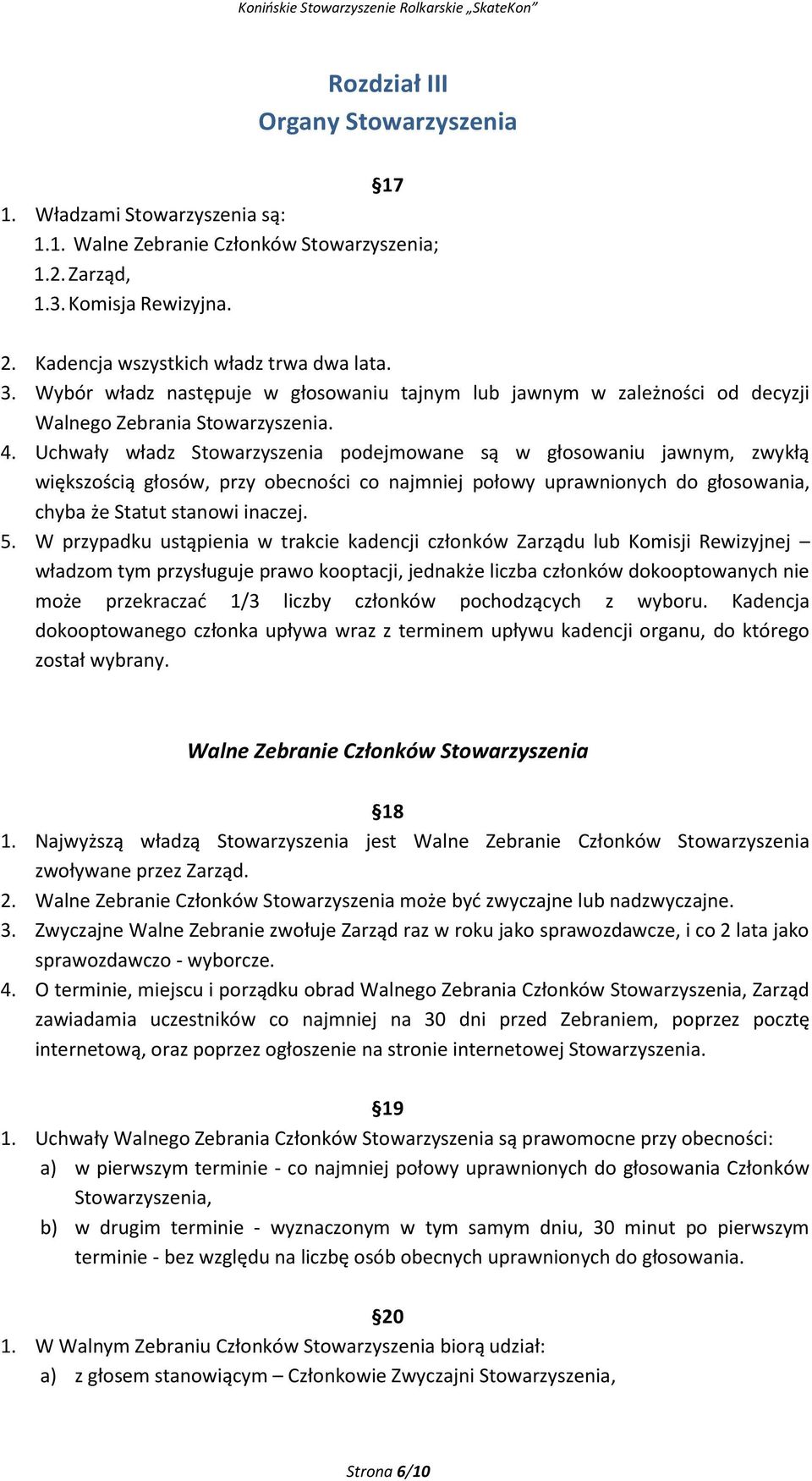 Konińskie Stowarzyszenie Rolkarskie „SkateKon”

Rozdział III
Organy Stowarzyszenia

§17

1. Władzami Stowarzyszenia są:
1.1. Walne Zebranie Członków Stowarzyszenia;
1.2. Zarząd,
1.3. Komisja Rewizyjna.

2. Kadencja wszystkich władz trwa dwa lata.
3. Wybór władz następuje w głosowaniu tajnym lub jawnym w zależności od decyzji Walnego Zebrania Stowarzyszenia.
4. Uchwały władz Stowarzyszenia podejmowane są w głosowaniu jawnym, zwykłą większością głosów, przy obecności co najmniej połowy uprawnionych do głosowania, chyba że Statut stanowi inaczej.
5. W przypadku ustąpienia w trakcie kadencji członków Zarządu lub Komisji Rewizyjnej – władzom tym przysługuje prawo kooptacji, jednakże liczba członków dokooptowanych nie może przekraczać 1/3 liczby członków pochodzących z wyboru. Kadencja dokooptowanego członka upływa wraz z terminem upływu kadencji organu, do którego został wybrany.

Walne Zebranie Członków Stowarzyszenia

§18

1. Najwyższą władzą Stowarzyszenia jest Walne Zebranie Członków Stowarzyszenia zwoływane przez Zarząd.
2. Walne Zebranie Członków Stowarzyszenia może być zwyczajne lub nadzwyczajne.
3. Zwyczajne Walne Zebranie zwołuje Zarząd raz w roku jako sprawozdawcze, i co 2 lata jako sprawozdawczo - wyborcze.
4. O terminie, miejscu i porządku obrad Walnego Zebrania Członków Stowarzyszenia, Zarząd zawiadamia uczestników co najmniej na 30 dni przed Zebraniem, poprzez pocztę internetową, oraz poprzez ogłoszenie na stronie internetowej Stowarzyszenia.

§19

1. Uchwały Walnego Zebrania Członków Stowarzyszenia są prawomocne przy obecności:
a) w pierwszym terminie - co najmniej połowy uprawnionych do głosowania Członków Stowarzyszenia,
b) w drugim terminie - wyznaczonym w tym samym dniu, 30 minut po pierwszym terminie - bez względu na liczbę osób obecnych uprawnionych do głosowania.

§20

1. W Walnym Zebraniu Członków Stowarzyszenia biorą udział:
a) z głosem stanowiącym – Członkowie Zwyczajni Stowarzyszenia,

Strona 6/10